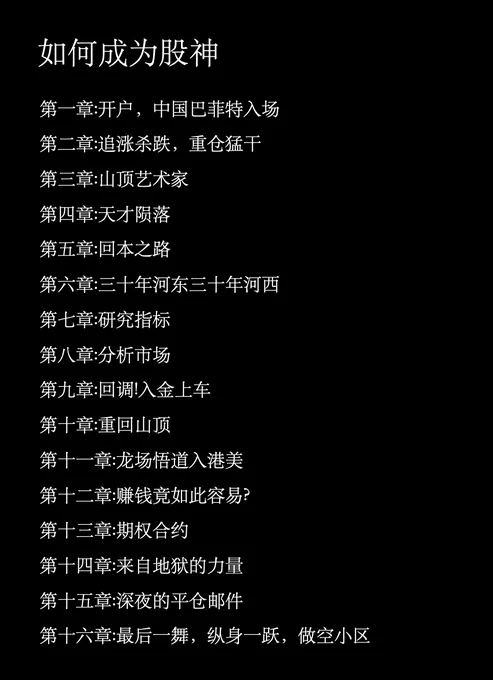 如何成为股神

第一章:开户，中国巴菲特入场

第二章:追涨杀跌，重仓猛干

第三章:山顶艺术家

第四章:天才陨落

第五章:回本之路

第六章:三十年河东三十年河西

第七章:研究指标

第八章:分析市场

第九章:回调!入金上车

第十章:重回山顶

第十一章:龙场悟道入港美

第十二章:赚钱竟如此容易?

第十三章:期权合约

第十四章:来自地狱的力量

第十五章:深夜的平仓邮件

第十六章:最后一舞，纵身一跃，做空小区